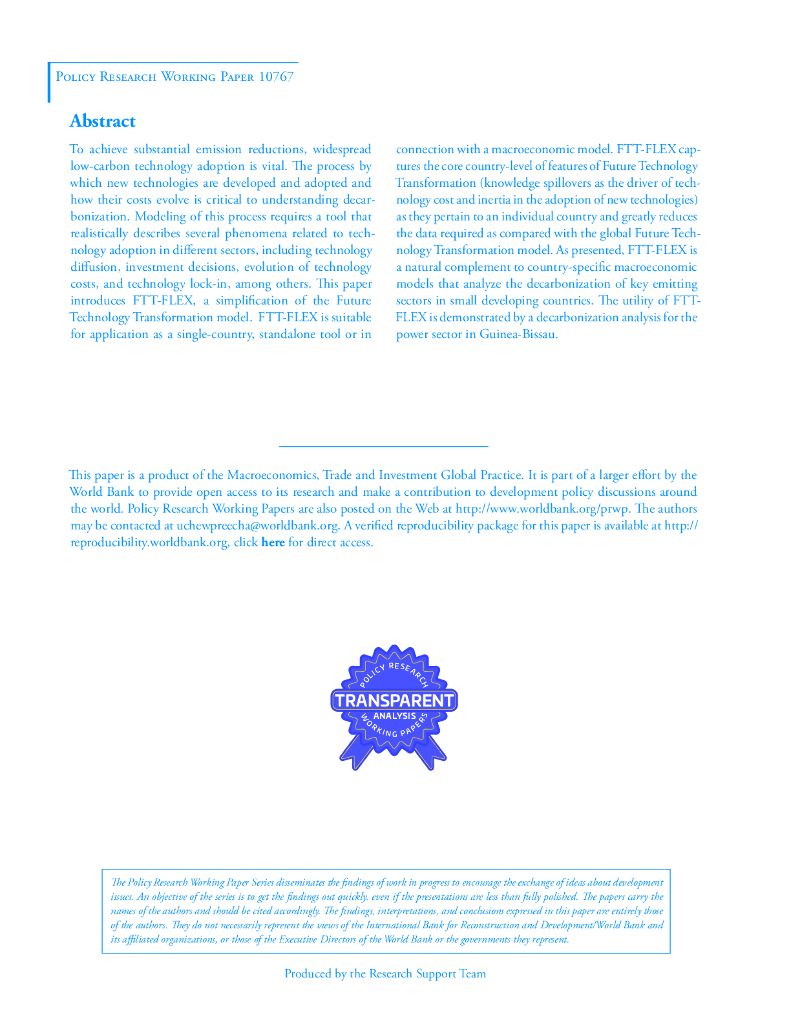 Policy Research Working Paper 10767

Abstract

To achieve substantial emission reductions, widespread low-carbon technology adoption is vital. The process by which new technologies are developed and adopted and how their costs evolve is critical to understanding decarbonization. Modeling of this process requires a tool that realistically describes several phenomena related to technology adoption in different sectors, including technology diffusion, investment decisions, evolution of technology costs, and technology lock-in, among others. This paper introduces FTT-FLEX, a simplification of the Future Technology Transformation model. FTT-FLEX is suitable for application as a single-country, standalone tool or in connection with a macroeconomic model. FTT-FLEX captures the core country-level of features of Future Technology Transformation (knowledge spillovers as the driver of technology cost and inertia in the adoption of new technologies) as they pertain to an individual country and greatly reduces the data required as compared with the global Future Technology Transformation model. As presented, FTT-FLEX is a natural complement to country-specific macroeconomic models that analyze the decarbonization of key emitting sectors in small developing countries. The utility of FTT-FLEX is demonstrated by a decarbonization analysis for the power sector in Guinea-Bissau.

This paper is a product of the Macroeconomics, Trade and Investment Global Practice. It is part of a larger effort by the World Bank to provide open access to its research and make a contribution to development policy discussions around the world. Policy Research Working Papers are also posted on the Web at http://www.worldbank.org/prwp. The authors may be contacted at uchewpreecha@worldbank.org. A verified reproducibility package for this paper is available at http://reproducibility.worldbank.org, click here for direct access.

POLICY RESEARCH
TRANSPARENT
ANALYSIS
WORKING PAPERS

The Policy Research Working Paper Series disseminates the findings of work in progress to encourage the exchange of ideas about development issues. An objective of the series is to get the findings out quickly, even if the presentations are less than fully polished. The papers carry the names of the authors and should be cited accordingly. The findings, interpretations, and conclusions expressed in this paper are entirely those of the authors. They do not necessarily represent the views of the International Bank for Reconstruction and Development/World Bank and its affiliated organizations, or those of the Executive Directors of the World Bank or the governments they represent.

Produced by the Research Support Team